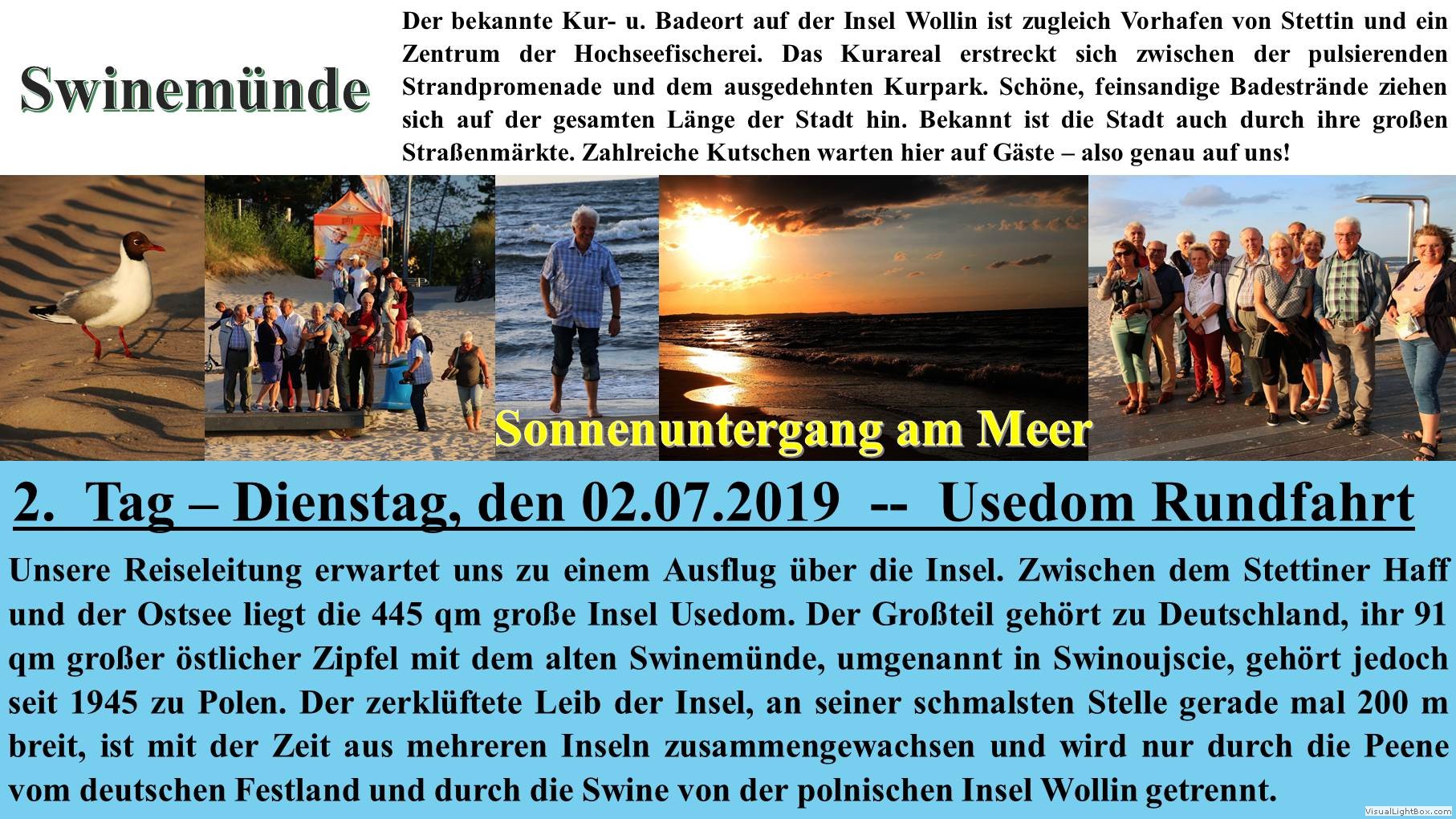 Swinemünde

Der bekannte Kur- u. Badeort auf der Insel Wollin ist zugleich Vorhafen von Stettin und ein Zentrum der Hochseefischerei. Das Kurareal erstreckt sich zwischen der pulsierenden Strandpromenade und dem ausgedehnten Kurpark. Schöne, feinsandige Badestrände ziehen sich auf der gesamten Länge der Stadt hin. Bekannt ist die Stadt auch durch ihre großen Straßenmärkte. Zahlreiche Kutschen warten hier auf Gäste – also genau auf uns!

Sonnenuntergang am Meer

2. Tag – Dienstag, den 02.07.2019 -- Usedom Rundfahrt

Unsere Reiseleitung erwartet uns zu einem Ausflug über die Insel. Zwischen dem Stettiner Haff und der Ostsee liegt die 445 qm große Insel Usedom. Der Großteil gehört zu Deutschland, ihr 91 qm großer östlicher Zipfel mit dem alten Swinemünde, umgenannt in Swinoujscie, gehört jedoch seit 1945 zu Polen. Der zerklüftete Leib der Insel, an seiner schmalsten Stelle gerade mal 200 m breit, ist mit der Zeit aus mehreren Inseln zusammengewachsen und wird nur durch die Peene vom deutschen Festland und durch die Swine von der polnischen Insel Wollin getrennt.

VisualLightBox.com